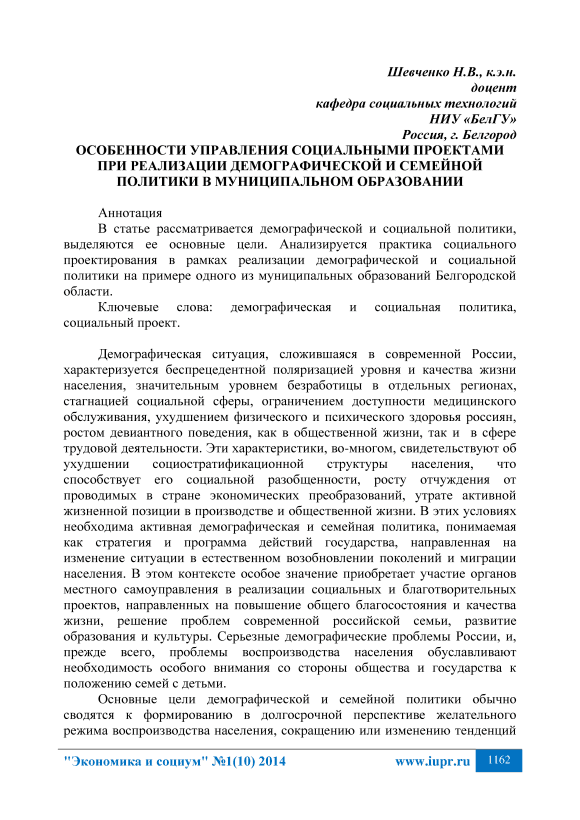 Шевченко Н.В., к.э.н.
доцент
кафедра социальных технологий
НИУ «БелГУ»
Россия, г. Белгород

ОСОБЕННОСТИ УПРАВЛЕНИЯ СОЦИАЛЬНЫМИ ПРОЕКТАМИ ПРИ РЕАЛИЗАЦИИ ДЕМОГРАФИЧЕСКОЙ И СЕМЕЙНОЙ ПОЛИТИКИ В МУНИЦИПАЛЬНОМ ОБРАЗОВАНИИ

Аннотация
В статье рассматривается демографической и социальной политики, выделяются ее основные цели. Анализируется практика социального проектирования в рамках реализации демографической и социальной политики на примере одного из муниципальных образований Белгородской области.
Ключевые слова: демографическая и социальная политика, социальный проект.

Демографическая ситуация, сложившаяся в современной России, характеризуется беспрецедентной поляризацией уровня и качества жизни населения, значительным уровнем безработицы в отдельных регионах, стагнацией социальной сферы, ограничением доступности медицинского обслуживания, ухудшением физического и психического здоровья россиян, ростом девиантного поведения, как в общественной жизни, так и в сфере трудовой деятельности. Эти характеристики, во-многом, свидетельствуют об ухудшении социостратификационной структуры населения, что способствует его социальной разобщенности, росту отчуждения от проводимых в стране экономических преобразований, утрате активной жизненной позиции в производстве и общественной жизни. В этих условиях необходима активная демографическая и семейная политика, понимаемая как стратегия и программа действий государства, направленная на изменение ситуации в естественном возобновлении поколений и миграции населения. В этом контексте особое значение приобретает участие органов местного самоуправления в реализации социальных и благотворительных проектов, направленных на повышение общего благосостояния и качества жизни, решение проблем современной российской семьи, развитие образования и культуры. Серьезные демографические проблемы России, и, прежде всего, проблемы воспроизводства населения обуславливают необходимость особого внимания со стороны общества и государства к положению семей с детьми.
Основные цели демографической и семейной политики обычно сводятся к формированию в долгосрочной перспективе желательного режима воспроизводства населения, сокращению или изменению тенденций

"Экономика и социум" №1(10) 2014 www.iupr.ru 1162